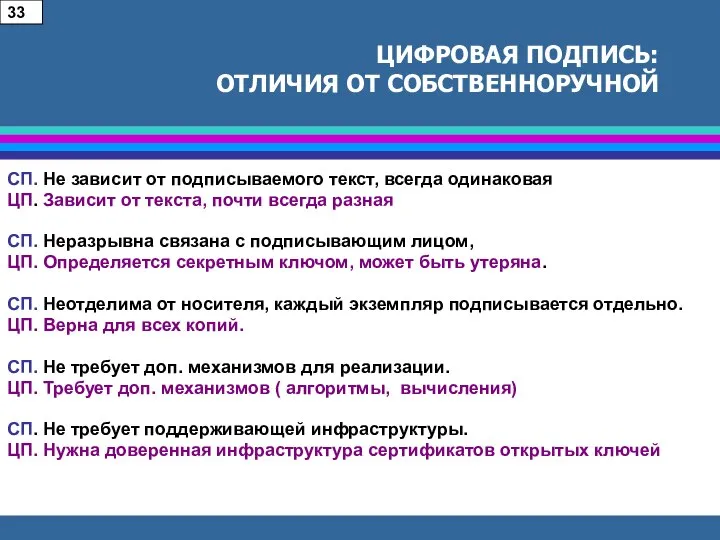 33

ЦИФРОВАЯ ПОДПИСЬ:
ОТЛИЧИЯ ОТ СОБСТВЕННОРУЧНОЙ

СП. Не зависит от подписываемого текст, всегда одинаковая
ЦП. Зависит от текста, почти всегда разная

СП. Неразрывна связана с подписывающим лицом,
ЦП. Определяется секретным ключом, может быть утеряна.

СП. Неотделима от носителя, каждый экземпляр подписывается отдельно.
ЦП. Верна для всех копий.

СП. Не требует доп. механизмов для реализации.
ЦП. Требует доп. механизмов ( алгоритмы, вычисления)

СП. Не требует поддерживающей инфраструктуры.
ЦП. Нужна доверенная инфраструктура сертификатов открытых ключей